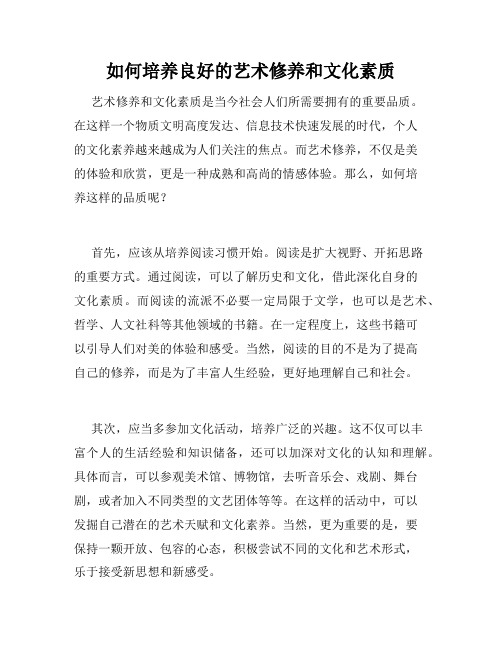 如何培养良好的艺术修养和文化素质

艺术修养和文化素质是当今社会人们所需要拥有的重要品质。在这样一个物质文明高度发达、信息技术快速发展的时代，个人的文化素养越来越成为人们关注的焦点。而艺术修养，不仅是美的体验和欣赏，更是一种成熟和高尚的情感体验。那么，如何培养这样的品质呢？

首先，应该从培养阅读习惯开始。阅读是扩大视野、开拓思路的重要方式。通过阅读，可以了解历史和文化，借此深化自身的文化素质。而阅读的流派不必要一定局限于文学，也可以是艺术、哲学、人文社科等其他领域的书籍。在一定程度上，这些书籍可以引导人们对美的体验和感受。当然，阅读的目的不是为了提高自己的修养，而是为了丰富人生经验，更好地理解自己和社会。

其次，应当多参加文化活动，培养广泛的兴趣。这不仅可以丰富个人的生活经验和知识储备，还可以加深对文化的认知和理解。具体而言，可以参观美术馆、博物馆，去听音乐会、戏剧、舞台剧，或者加入不同类型的文艺团体等等。在这样的活动中，可以发掘自己潜在的艺术天赋和文化素养。当然，更为重要的是，要保持一颗开放、包容的心态，积极尝试不同的文化和艺术形式，乐于接受新思想和新感受。